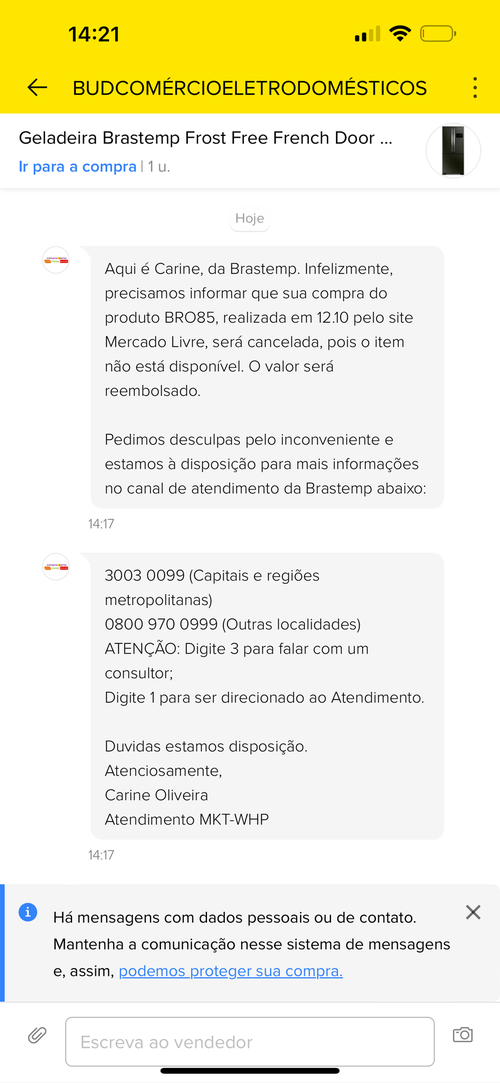 14:21

BUDCOMÉRCIOELETRODOMÉSTICOS

Geladeira Brastemp Frost Free French Door ...
Ir para a compra | 1 u.

Hoje

Aqui é Carine, da Brastemp. Infelizmente, precisamos informar que sua compra do produto BRO85, realizada em 12.10 pelo site Mercado Livre, será cancelada, pois o item não está disponível. O valor será reembolsado.

Pedimos desculpas pelo inconveniente e estamos à disposição para mais informações no canal de atendimento da Brastemp abaixo:

14:17

3003 0099 (Capitais e regiões metropolitanas)
0800 970 0999 (Outras localidades)
ATENÇÃO: Digite 3 para falar com um consultor;
Digite 1 para ser direcionado ao Atendimento.

Duvidas estamos disposição.
Atenciosamente,
Carine Oliveira
Atendimento MKT-WHP

14:17

Há mensagens com dados pessoais ou de contato. Mantenha a comunicação nesse sistema de mensagens e, assim, podemos proteger sua compra.

Escreva ao vendedor